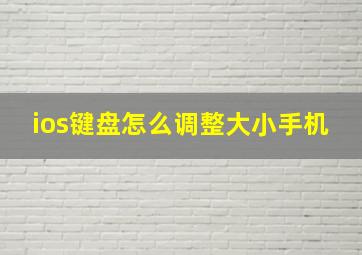 ios键盘怎么调整大小手机